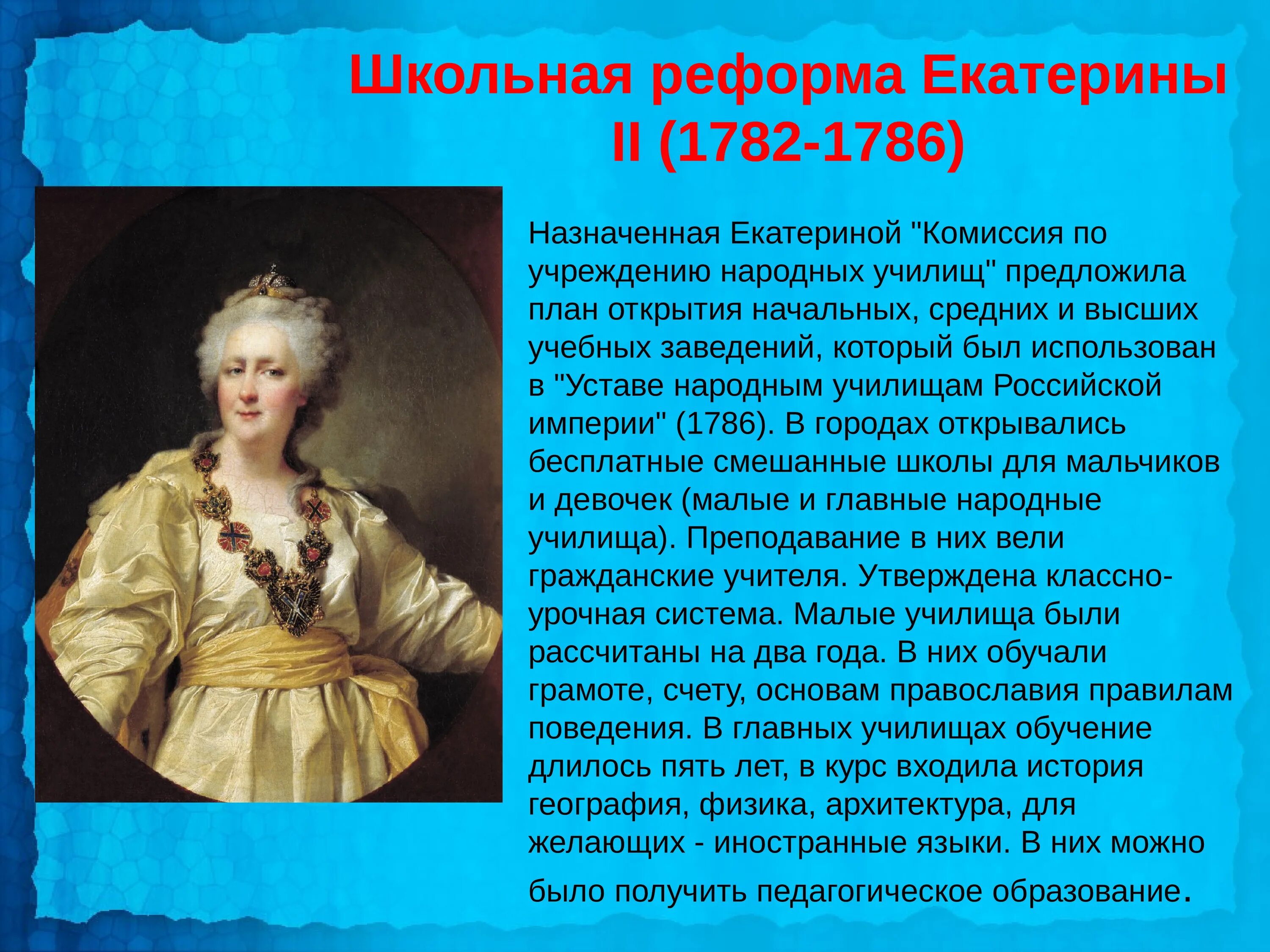 Школьная реформа Екатерины II (1782-1786)

Назначенная Екатериной "Комиссия по учреждению народных училищ" предложила план открытия начальных, средних и высших учебных заведений, который был использован в "Уставе народным училищам Российской империи" (1786). В городах открывались бесплатные смешанные школы для мальчиков и девочек (малые и главные народные училища). Преподавание в них вели гражданские учителя. Утверждена классно-урочная система. Малые училища были рассчитаны на два года. В них обучали грамоте, счету, основам православия правилам поведения. В главных училищах обучение длилось пять лет, в курс входила история география, физика, архитектура, для желающих - иностранные языки. В них можно было получить педагогическое образование.